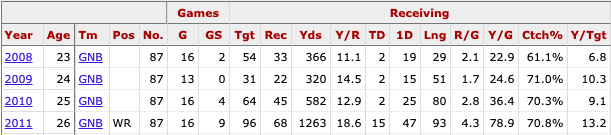 | | | | | | Games | | Receiving | | | | | | | | | | |
|---|---|---|---|---|---|---|---|---|---|---|---|---|---|---|---|---|---|
| Year | Age | Tm | Pos | No. | G | GS | Tgt | Rec | Yds | Y/R | TD | 1D | Lng | R/G | Y/G | Ctch% | Y/Tgt |
| 2008 | 23 | GNB | | 87 | 16 | 2 | 54 | 33 | 366 | 11.1 | 2 | 19 | 29 | 2.1 | 22.9 | 61.1% | 6.8 |
| 2009 | 24 | GNB | | 87 | 13 | 0 | 31 | 22 | 320 | 14.5 | 2 | 15 | 51 | 1.7 | 24.6 | 71.0% | 10.3 |
| 2010 | 25 | GNB | | 87 | 16 | 4 | 64 | 45 | 582 | 12.9 | 2 | 25 | 80 | 2.8 | 36.4 | 70.3% | 9.1 |
| 2011 | 26 | GNB | WR | 87 | 16 | 9 | 96 | 68 | 1263 | 18.6 | 15 | 47 | 93 | 4.3 | 78.9 | 70.8% | 13.2 |